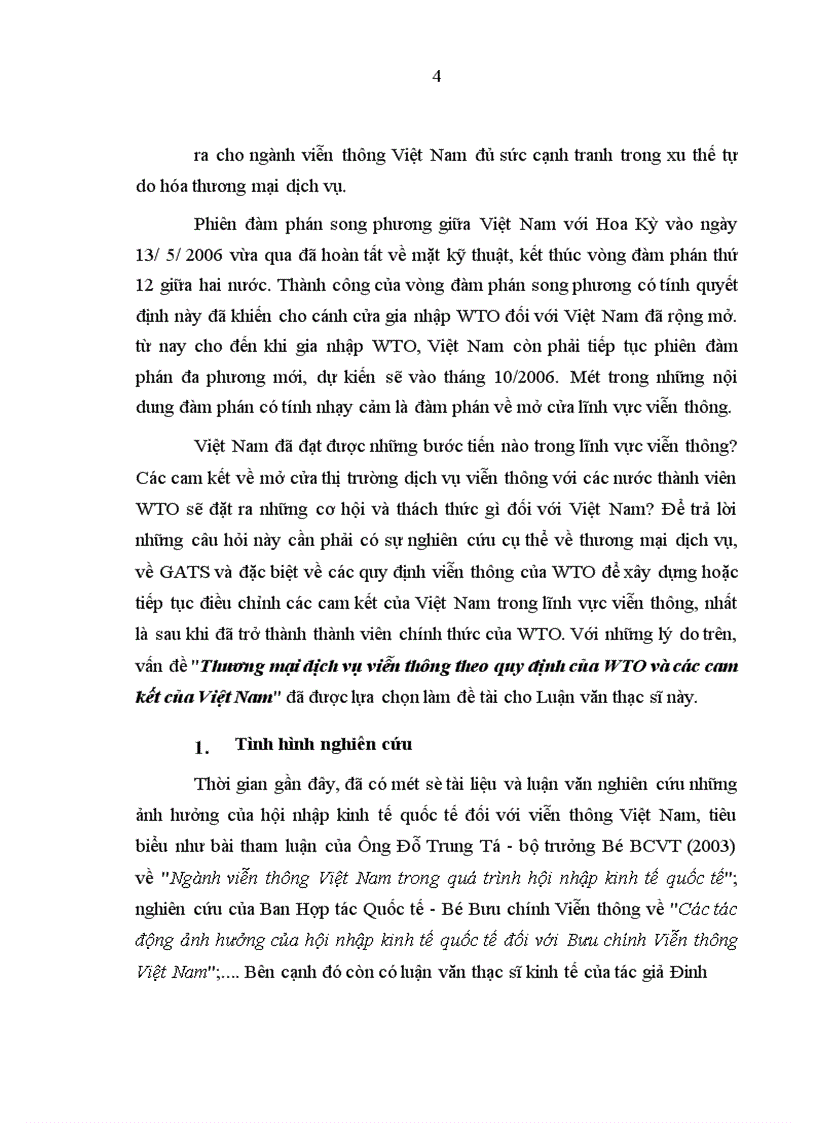 4

ra cho ngành viễn thông Việt Nam đủ sức cạnh tranh trong xu thế tự do hóa thương mại dịch vụ.

Phiên đàm phán song phương giữa Việt Nam với Hoa Kỳ vào ngày 13/ 5/ 2006 vừa qua đã hoàn tất về mặt kỹ thuật, kết thúc vòng đàm phán thứ 12 giữa hai nước. Thành công của vòng đàm phán song phương có tính quyết định này đã khiến cho cánh cửa gia nhập WTO đối với Việt Nam đã rộng mở. từ nay cho đến khi gia nhập WTO, Việt Nam còn phải tiếp tục phiên đàm phán đa phương mới, dự kiến sẽ vào tháng 10/2006. Mét trong những nội dung đàm phán có tính nhạy cảm là đàm phán về mở cửa lĩnh vực viễn thông.

Việt Nam đã đạt được những bước tiến nào trong lĩnh vực viễn thông? Các cam kết về mở cửa thị trường dịch vụ viễn thông với các nước thành viên WTO sẽ đặt ra những cơ hội và thách thức gì đối với Việt Nam? Để trả lời những câu hỏi này cần phải có sự nghiên cứu cụ thể về thương mại dịch vụ, về GATS và đặc biệt về các quy định viễn thông của WTO để xây dựng hoặc tiếp tục điều chỉnh các cam kết của Việt Nam trong lĩnh vực viễn thông, nhất là sau khi đã trở thành thành viên chính thức của WTO. Với những lý do trên, vấn đề "Thương mại dịch vụ viễn thông theo quy định của WTO và các cam kết của Việt Nam" đã được lựa chọn làm đề tài cho Luận văn thạc sĩ này.

1. Tình hình nghiên cứu

Thời gian gần đây, đã có mét sè tài liệu và luận văn nghiên cứu những ảnh hưởng của hội nhập kinh tế quốc tế đối với viễn thông Việt Nam, tiêu biểu như bài tham luận của Ông Đỗ Trung Tá - bộ trưởng Bé BCVT (2003) về "Ngành viễn thông Việt Nam trong quá trình hội nhập kinh tế quốc tế"; nghiên cứu của Ban Hợp tác Quốc tế - Bé Bưu chính Viễn thông về "Các tác động ảnh hưởng của hội nhập kinh tế quốc tế đối với Bưu chính Viễn thông Việt Nam";.... Bên cạnh đó còn có luận văn thạc sĩ kinh tế của tác giả Đinh